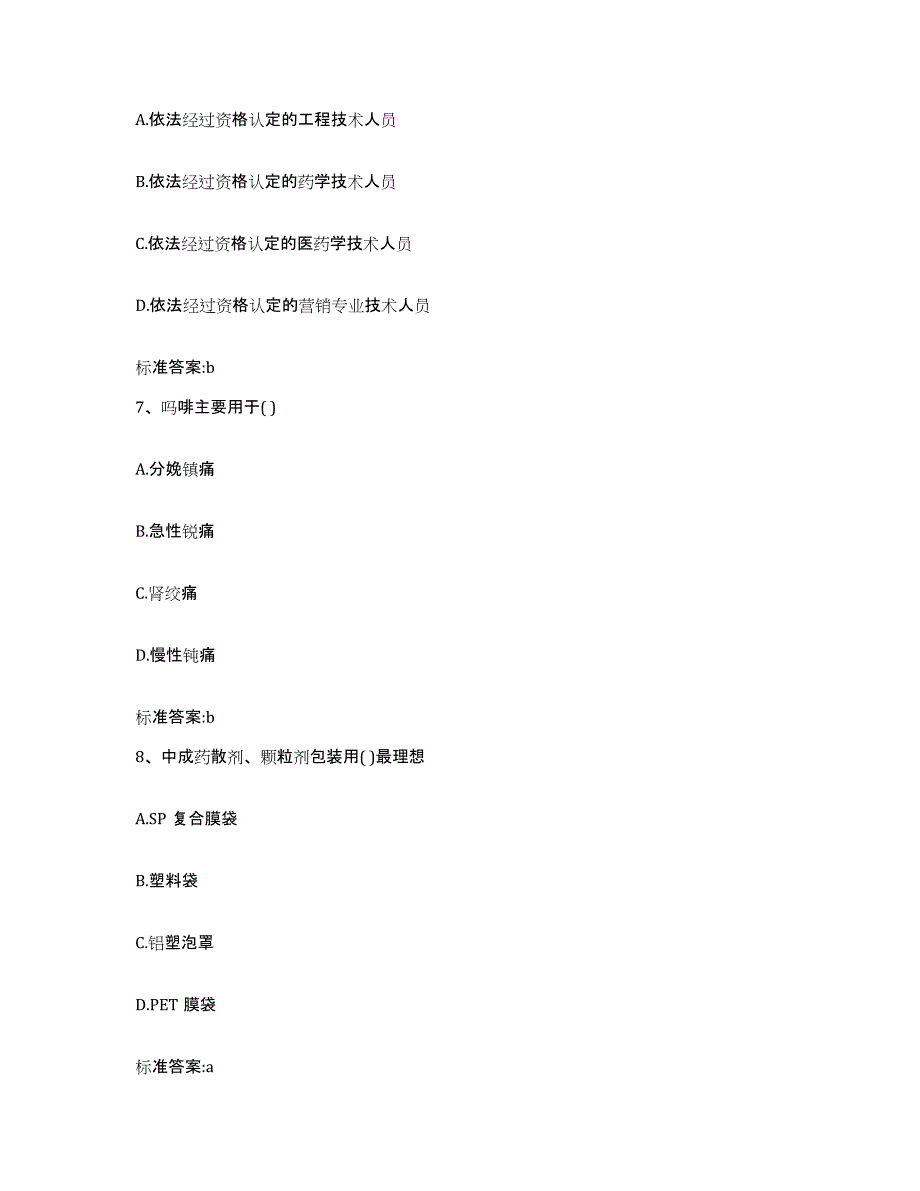 A.依法经过资格认定的工程技术人员

B.依法经过资格认定的药学技术人员

C.依法经过资格认定的医药学技术人员

D.依法经过资格认定的营销专业技术人员

标准答案:b

7、吗啡主要用于( )

A.分娩镇痛

B.急性锐痛

C.肾绞痛

D.慢性钝痛

标准答案:b

8、中成药散剂、颗粒剂包装用( )最理想

A.SP 复合膜袋

B.塑料袋

C.铝塑泡罩

D.PET 膜袋

标准答案:a